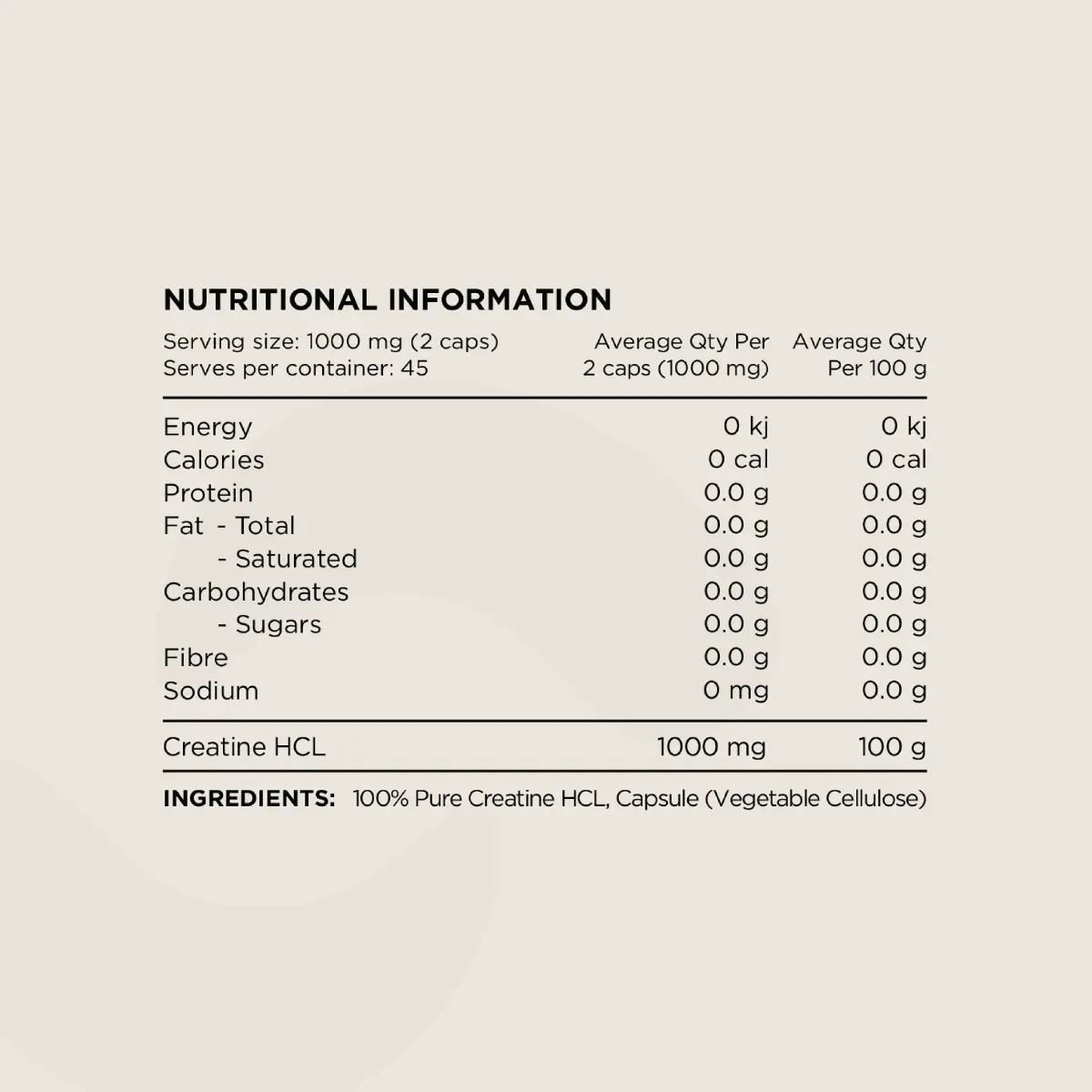 NUTRITIONAL INFORMATION

| Serving size: 1000 mg (2 caps) Serves per container: 45 | Average Qty Per 2 caps (1000 mg) | Average Qty Per 100 g |
|---|---|---|
| Energy | 0 kj | 0 kj |
| Calories | 0 cal | 0 cal |
| Protein | 0.0 g | 0.0 g |
| Fat - Total | 0.0 g | 0.0 g |
| - Saturated | 0.0 g | 0.0 g |
| Carbohydrates | 0.0 g | 0.0 g |
| - Sugars | 0.0 g | 0.0 g |
| Fibre | 0.0 g | 0.0 g |
| Sodium | 0 mg | 0.0 g |
| Creatine HCL | 1000 mg | 100 g |

INGREDIENTS: 100% Pure Creatine HCL, Capsule (Vegetable Cellulose)